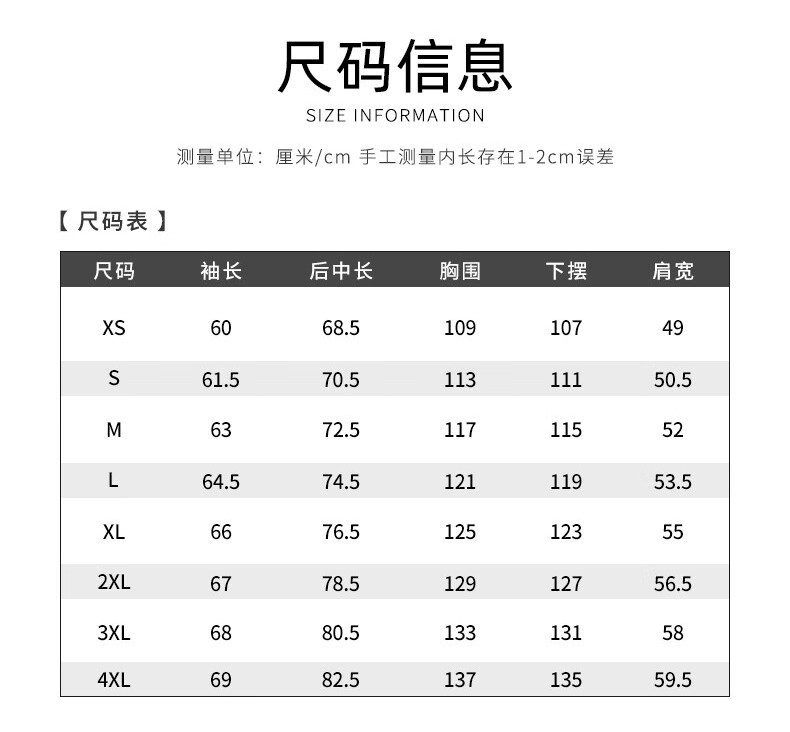 尺码信息
SIZE INFORMATION

测量单位：厘米/cm 手工测量内长存在1-2cm误差

【 尺码表 】

| 尺码 | 袖长 | 后中长 | 胸围 | 下摆 | 肩宽 |
|---|---|---|---|---|---|
| XS | 60 | 68.5 | 109 | 107 | 49 |
| S | 61.5 | 70.5 | 113 | 111 | 50.5 |
| M | 63 | 72.5 | 117 | 115 | 52 |
| L | 64.5 | 74.5 | 121 | 119 | 53.5 |
| XL | 66 | 76.5 | 125 | 123 | 55 |
| 2XL | 67 | 78.5 | 129 | 127 | 56.5 |
| 3XL | 68 | 80.5 | 133 | 131 | 58 |
| 4XL | 69 | 82.5 | 137 | 135 | 59.5 |